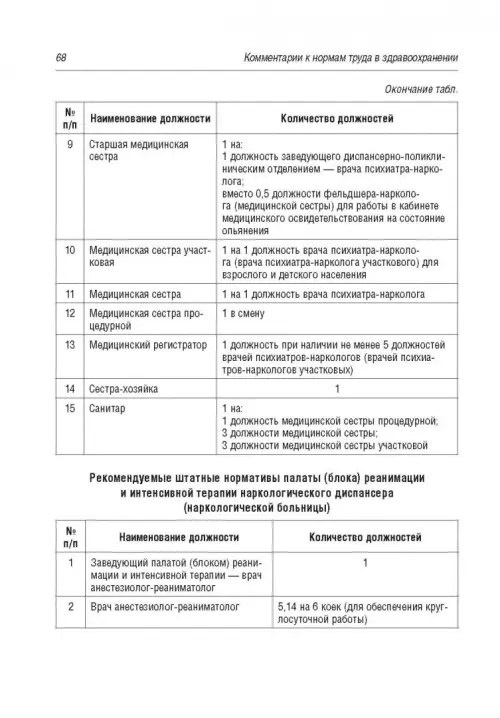 68 Комментарии к нормам труда в здравоохранении

Окончание табл.

| № п/п | Наименование должности | Количество должностей |
|---|---|---|
| 9 | Старшая медицинская сестра | 1 на: 1 должность заведующего диспансерно-поликлиническим отделением — врача психиатра-нарколога; вместо 0,5 должности фельдшера-нарколога (медицинской сестры) для работы в кабинете медицинского освидетельствования на состояние опьянения |
| 10 | Медицинская сестра участковая | 1 на 1 должность врача психиатра-нарколога (врача психиатра-нарколога участкового) для взрослого и детского населения |
| 11 | Медицинская сестра | 1 на 1 должность врача психиатра-нарколога |
| 12 | Медицинская сестра процедурной | 1 в смену |
| 13 | Медицинский регистратор | 1 должность при наличии не менее 5 должностей врачей психиатров-наркологов (врачей психиатров-наркологов участковых) |
| 14 | Сестра-хозяйка | 1 |
| 15 | Санитар | 1 на: 1 должность медицинской сестры процедурной; 3 должности медицинской сестры; 3 должности медицинской сестры участковой |

Рекомендуемые штатные нормативы палаты (блока) реанимации и интенсивной терапии наркологического диспансера (наркологической больницы)

| № п/п | Наименование должности | Количество должностей |
|---|---|---|
| 1 | Заведующий палатой (блоком) реанимации и интенсивной терапии — врач анестезиолог-реаниматолог | 1 |
| 2 | Врач анестезиолог-реаниматолог | 5,14 на 6 коек (для обеспечения круглосуточной работы) |